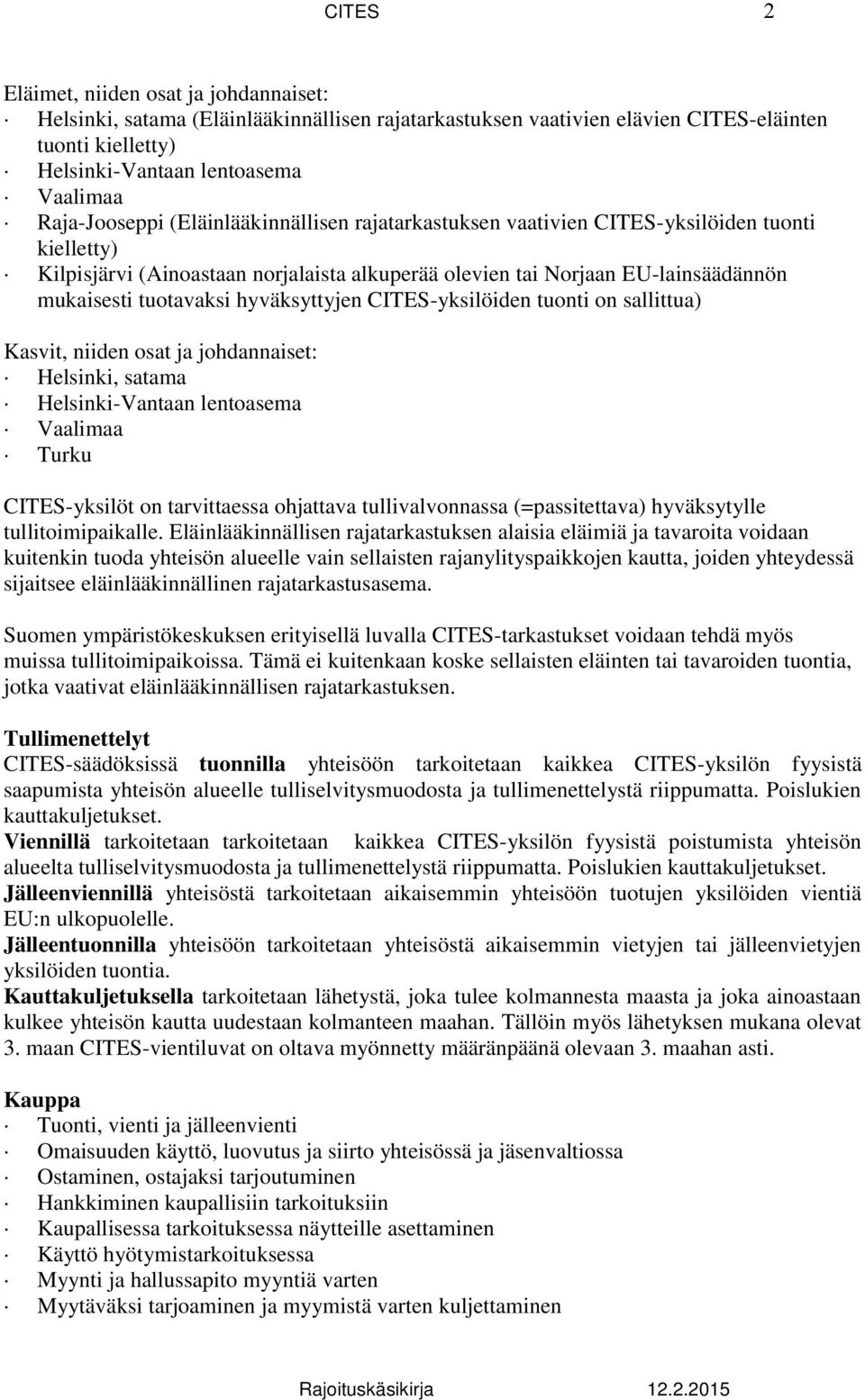 CITES 2

Eläimet, niiden osat ja johdannaiset:
· Helsinki, satama (Eläinlääkinnällisen rajatarkastuksen vaativien elävien CITES-eläinten tuonti kielletty)
· Helsinki-Vantaan lentoasema
· Vaalimaa
· Raja-Jooseppi (Eläinlääkinnällisen rajatarkastuksen vaativien CITES-yksilöiden tuonti kielletty)
· Kilpisjärvi (Ainoastaan norjalaista alkuperää olevien tai Norjaan EU-lainsäädännön mukaisesti tuotavaksi hyväksyttyjen CITES-yksilöiden tuonti on sallittua)

Kasvit, niiden osat ja johdannaiset:
· Helsinki, satama
· Helsinki-Vantaan lentoasema
· Vaalimaa
· Turku

CITES-yksilöt on tarvittaessa ohjattava tullivalvonnassa (=passitettava) hyväksytylle tullitoimipaikalle. Eläinlääkinnällisen rajatarkastuksen alaisia eläimiä ja tavaroita voidaan kuitenkin tuoda yhteisön alueelle vain sellaisten rajanylityspaikkojen kautta, joiden yhteydessä sijaitsee eläinlääkinnällinen rajatarkastusasema.

Suomen ympäristökeskuksen erityisellä luvalla CITES-tarkastukset voidaan tehdä myös muissa tullitoimipaikoissa. Tämä ei kuitenkaan koske sellaisten eläinten tai tavaroiden tuontia, jotka vaativat eläinlääkinnällisen rajatarkastuksen.

Tullimenettelyt
CITES-säädöksissä tuonnilla yhteisöön tarkoitetaan kaikkea CITES-yksilön fyysistä saapumista yhteisön alueelle tulliselvitysmuodosta ja tullimenettelystä riippumatta. Poislukien kauttakuljetukset.
Viennillä tarkoitetaan tarkoitetaan kaikkea CITES-yksilön fyysistä poistumista yhteisön alueelta tulliselvitysmuodosta ja tullimenettelystä riippumatta. Poislukien kauttakuljetukset.
Jälleenviennillä yhteisöstä tarkoitetaan aikaisemmin yhteisöön tuotujen yksilöiden vientiä EU:n ulkopuolelle.
Jälleentuonnilla yhteisöön tarkoitetaan yhteisöstä aikaisemmin vietyjen tai jälleenvietyjen yksilöiden tuontia.
Kauttakuljetuksella tarkoitetaan lähetystä, joka tulee kolmannesta maasta ja joka ainoastaan kulkee yhteisön kautta uudestaan kolmanteen maahan. Tällöin myös lähetyksen mukana olevat 3. maan CITES-vientiluvat on oltava myönnetty määränpäänä olevaan 3. maahan asti.

Kauppa
· Tuonti, vienti ja jälleenvienti
· Omaisuuden käyttö, luovutus ja siirto yhteisössä ja jäsenvaltiossa
· Ostaminen, ostajaksi tarjoutuminen
· Hankkiminen kaupallisiin tarkoituksiin
· Kaupallisessa tarkoituksessa näytteille asettaminen
· Käyttö hyötymistarkoituksessa
· Myynti ja hallussapito myyntiä varten
· Myytäväksi tarjoaminen ja myymistä varten kuljettaminen

Rajoituskäsikirja 12.2.2015